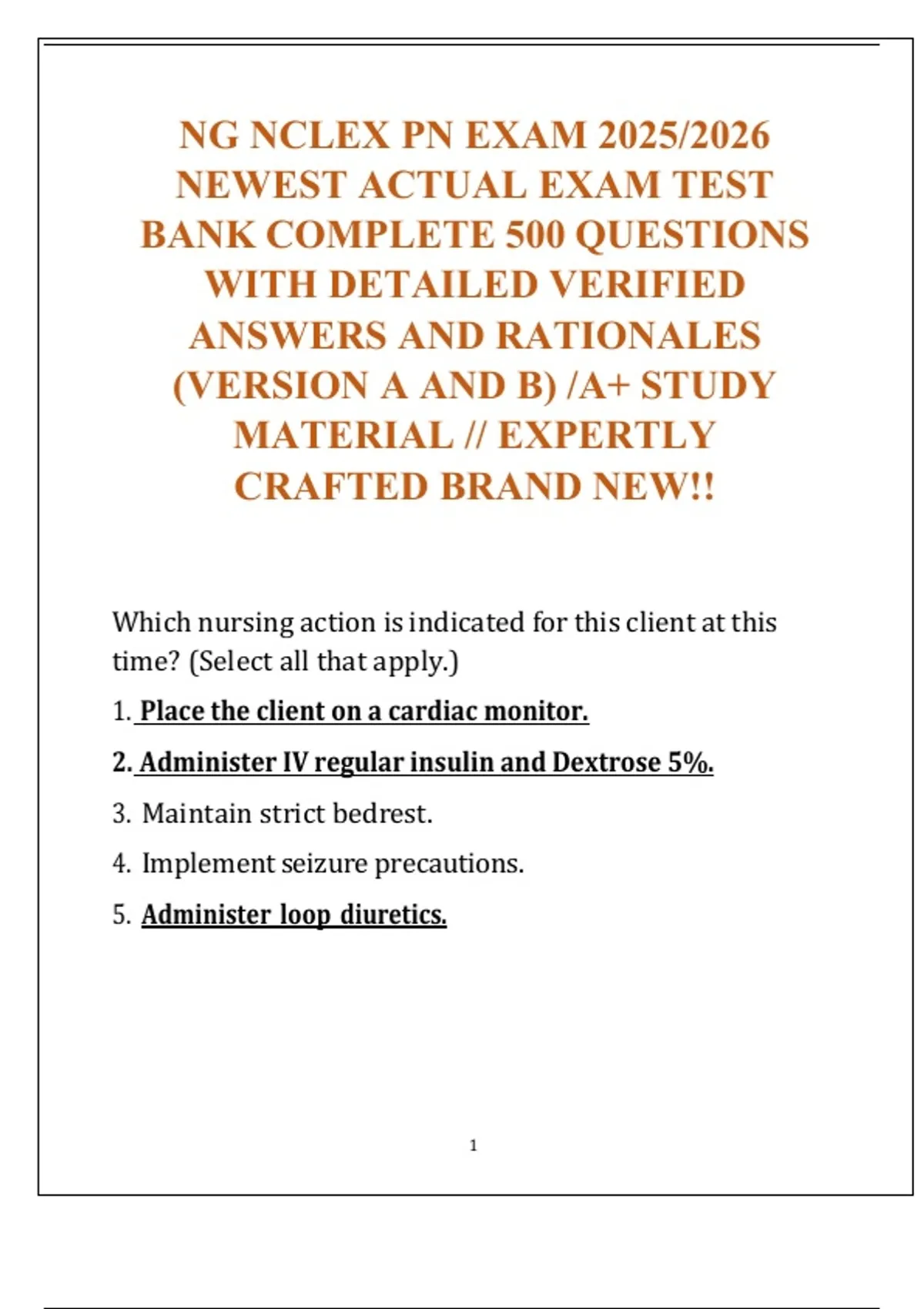 NG NCLEX PN EXAM 2025/2026 NEWEST ACTUAL EXAM TEST BANK COMPLETE 500 QUESTIONS WITH DETAILED VERIFIED ANSWERS AND RATIONALES (VERSION A AND B) /A+ STUDY MATERIAL // EXPERTLY CRAFTED BRAND NEW!!

Which nursing action is indicated for this client at this time? (Select all that apply.)

1. Place the client on a cardiac monitor.

2. Administer IV regular insulin and Dextrose 5%.

3. Maintain strict bedrest.

4. Implement seizure precautions.

5. Administer loop diuretics.

1